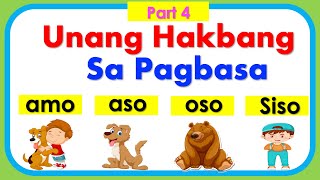 Part 4

Unang Hakbang Sa Pagbasa

amo

aso

oso

Siso